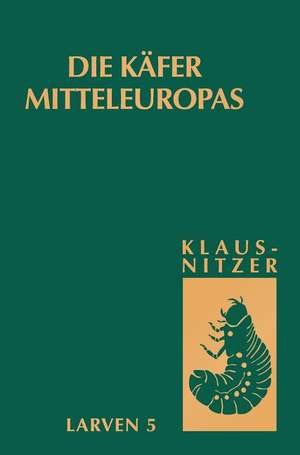 DIE KÄFER MITTELEUROPAS

KLAUS-NITZER

LARVEN 5